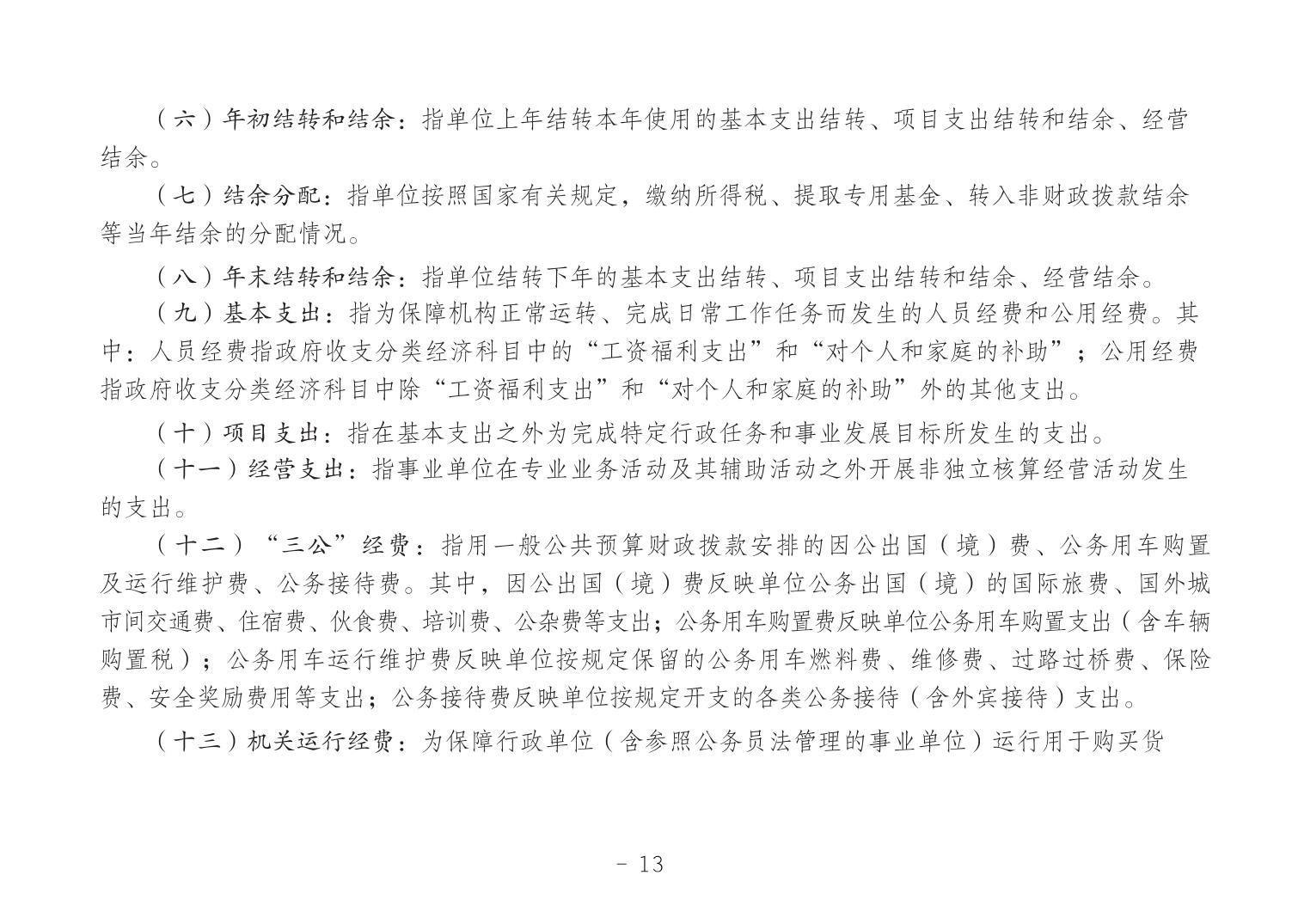 （六）年初结转和结余：指单位上年结转本年使用的基本支出结转、项目支出结转和结余、经营结余。

（七）结余分配：指单位按照国家有关规定，缴纳所得税、提取专用基金、转入非财政拨款结余等当年结余的分配情况。

（八）年末结转和结余：指单位结转下年的基本支出结转、项目支出结转和结余、经营结余。

（九）基本支出：指为保障机构正常运转、完成日常工作任务而发生的人员经费和公用经费。其中：人员经费指政府收支分类经济科目中的“工资福利支出”和“对个人和家庭的补助”；公用经费指政府收支分类经济科目中除“工资福利支出”和“对个人和家庭的补助”外的其他支出。

（十）项目支出：指在基本支出之外为完成特定行政任务和事业发展目标所发生的支出。

（十一）经营支出：指事业单位在专业业务活动及其辅助活动之外开展非独立核算经营活动发生的支出。

（十二）“三公”经费：指用一般公共预算财政拨款安排的因公出国（境）费、公务用车购置及运行维护费、公务接待费。其中，因公出国（境）费反映单位公务出国（境）的国际旅费、国外城市间交通费、住宿费、伙食费、培训费、公杂费等支出；公务用车购置费反映单位公务用车购置支出（含车辆购置税）；公务用车运行维护费反映单位按规定保留的公务用车燃料费、维修费、过路过桥费、保险费、安全奖励费用等支出；公务接待费反映单位按规定开支的各类公务接待（含外宾接待）支出。

（十三）机关运行经费：为保障行政单位（含参照公务员法管理的事业单位）运行用于购买货

- 13